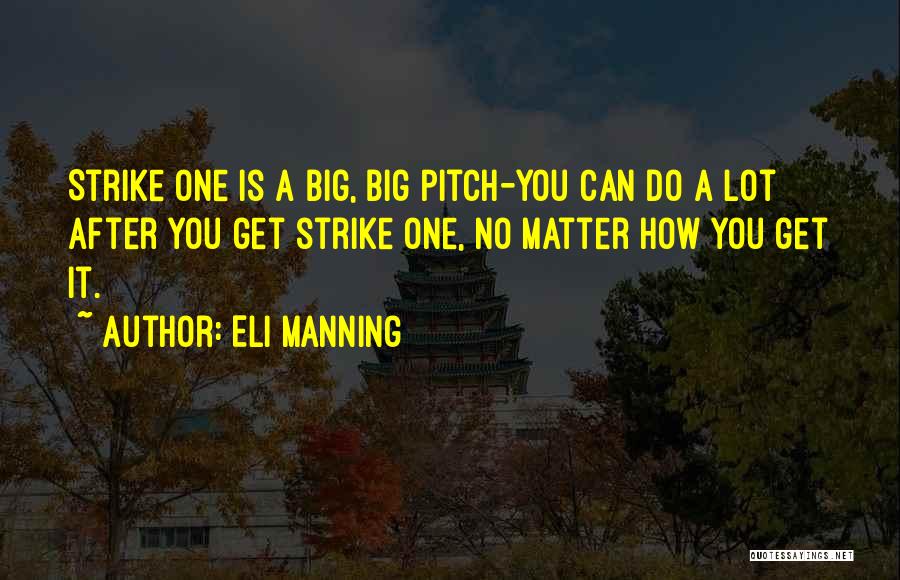 STRIKE ONE IS A BIG, BIG PITCH-YOU CAN DO A LOT AFTER YOU GET STRIKE ONE, NO MATTER HOW YOU GET IT.

~ AUTHOR: ELI MANNING

QUOTESSAYINGS.NET